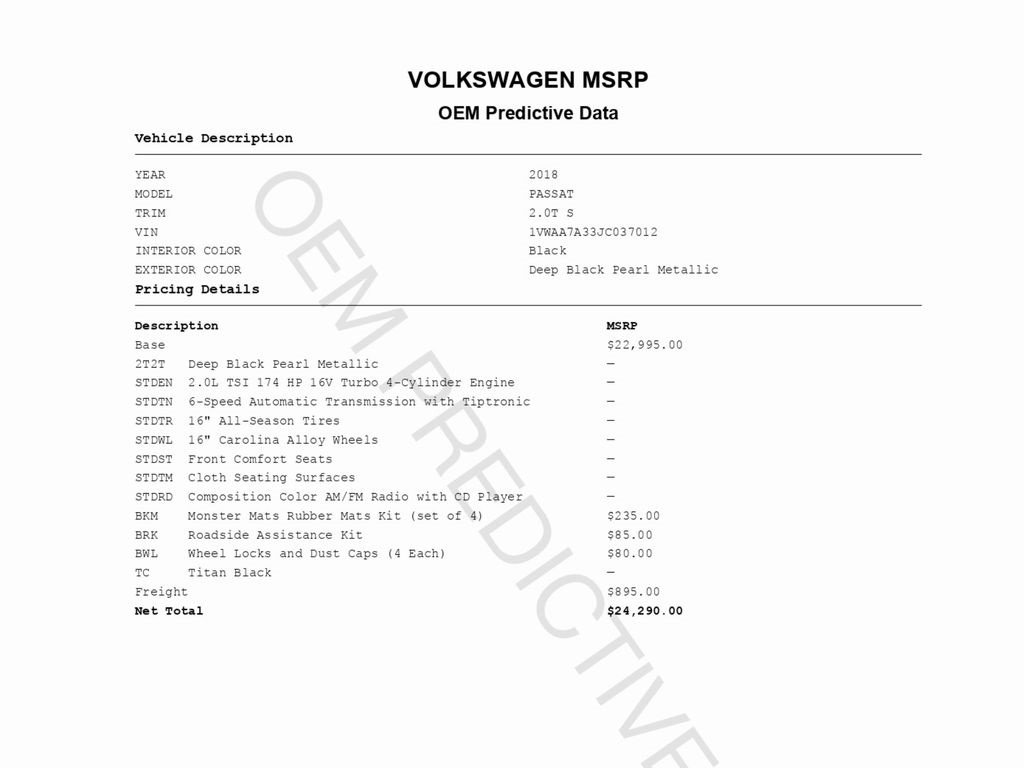 VOLKSWAGEN MSRP

OEM Predictive Data

Vehicle Description

| | |
|---|---|
| YEAR | 2018 |
| MODEL | PASSAT |
| TRIM | 2.0T S |
| VIN | 1VWAA7A33JC037012 |
| INTERIOR COLOR | Black |
| EXTERIOR COLOR | Deep Black Pearl Metallic |

Pricing Details

| Description | | MSRP |
|---|---|---|
| Base | | $22,995.00 |
| 2T2T | Deep Black Pearl Metallic | — |
| STDEN | 2.0L TSI 174 HP 16V Turbo 4-Cylinder Engine | — |
| STDTN | 6-Speed Automatic Transmission with Tiptronic | — |
| STDTR | 16" All-Season Tires | — |
| STDWL | 16" Carolina Alloy Wheels | — |
| STDST | Front Comfort Seats | — |
| STDTM | Cloth Seating Surfaces | — |
| STDRD | Composition Color AM/FM Radio with CD Player | — |
| BKM | Monster Mats Rubber Mats Kit (set of 4) | $235.00 |
| BRK | Roadside Assistance Kit | $85.00 |
| BWL | Wheel Locks and Dust Caps (4 Each) | $80.00 |
| TC | Titan Black | — |
| Freight | | $895.00 |
| Net Total | | $24,290.00 |

OEM PREDICTIVE